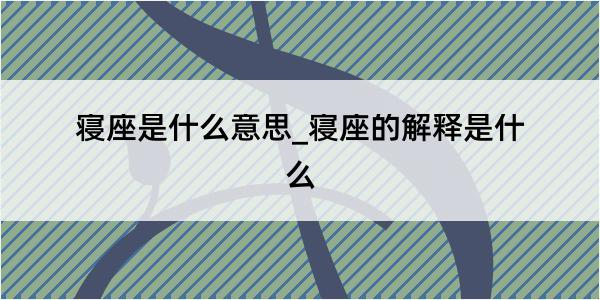 寝座是什么意思_寝座的解释是什么